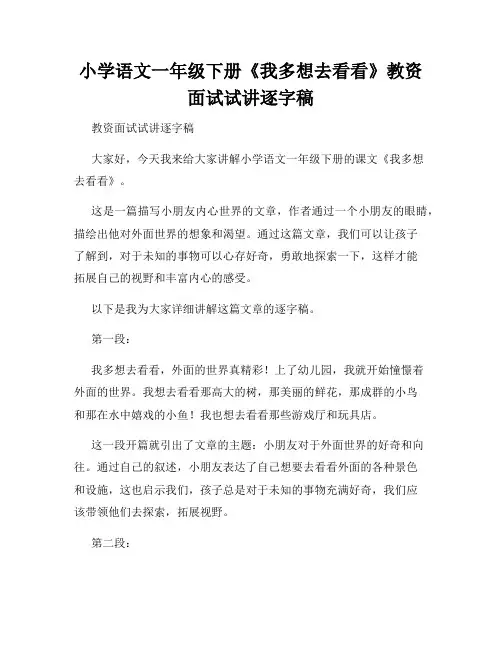 小学语文一年级下册《我多想去看看》教资面试试讲逐字稿

教资面试试讲逐字稿

大家好，今天我来给大家讲解小学语文一年级下册的课文《我多想去看看》。

这是一篇描写小朋友内心世界的文章，作者通过一个小朋友的眼睛，描绘出他对外面世界的想象和渴望。通过这篇文章，我们可以让孩子了解到，对于未知的事物可以心存好奇，勇敢地探索一下，这样才能拓展自己的视野和丰富内心的感受。

以下是我为大家详细讲解这篇文章的逐字稿。

第一段：

我多想去看看，外面的世界真精彩！上了幼儿园，我就开始憧憬着外面的世界。我想去看看那高大的树，那美丽的鲜花，那成群的小鸟和那在水中嬉戏的小鱼！我也想去看看那些游戏厅和玩具店。

这一段开篇就引出了文章的主题：小朋友对于外面世界的好奇和向往。通过自己的叙述，小朋友表达了自己想要去看看外面的各种景色和设施，这也启示我们，孩子总是对于未知的事物充满好奇，我们应该带领他们去探索，拓展视野。

第二段：